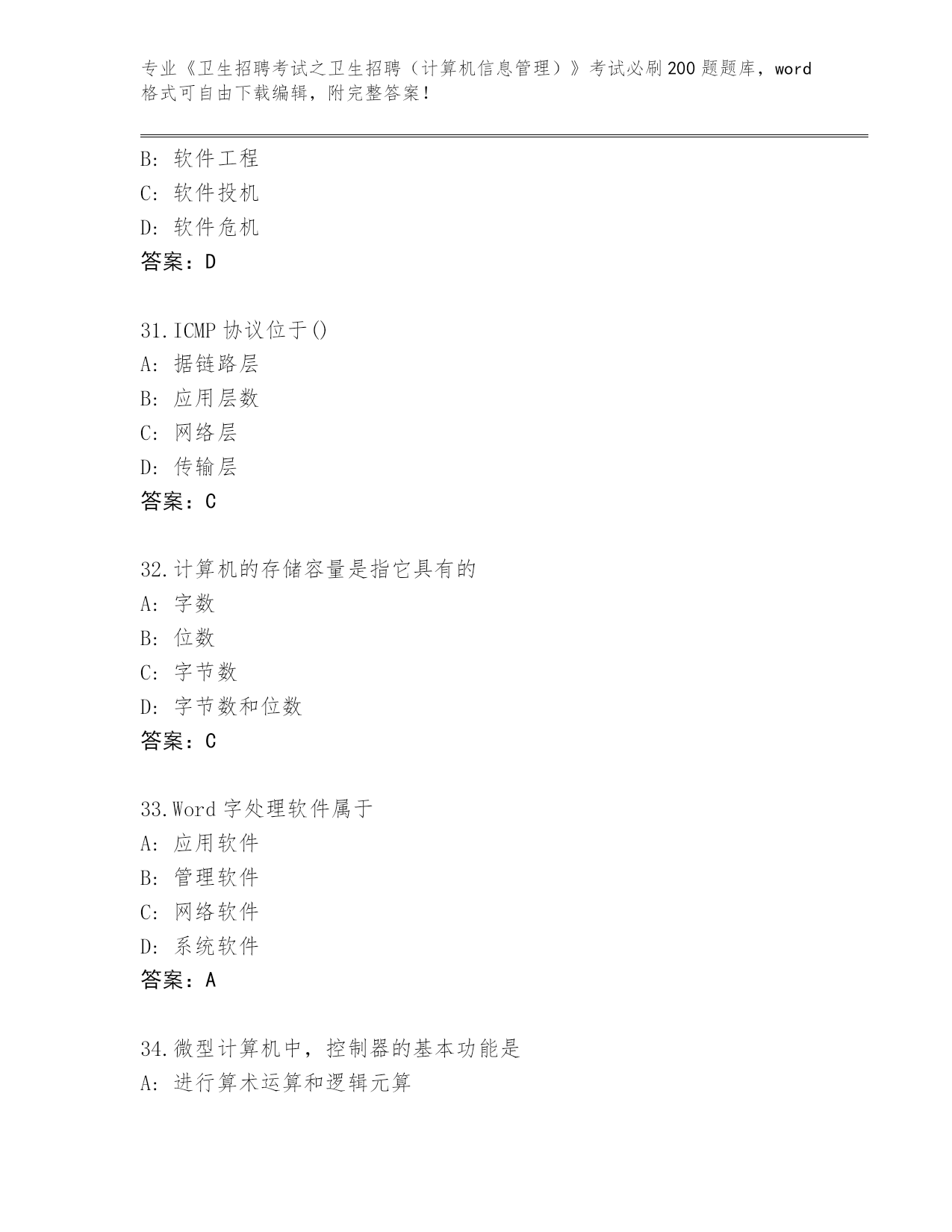 专业《卫生招聘考试之卫生招聘（计算机信息管理）》考试必刷200题题库，word格式可自由下载编辑，附完整答案！

B：软件工程
C：软件投机
D：软件危机
答案：D

31.ICMP 协议位于()
A：据链路层
B：应用层数
C：网络层
D：传输层
答案：C

32.计算机的存储容量是指它具有的
A：字数
B：位数
C：字节数
D：字节数和位数
答案：C

33.Word 字处理软件属于
A：应用软件
B：管理软件
C：网络软件
D：系统软件
答案：A

34.微型计算机中，控制器的基本功能是
A：进行算术运算和逻辑元算